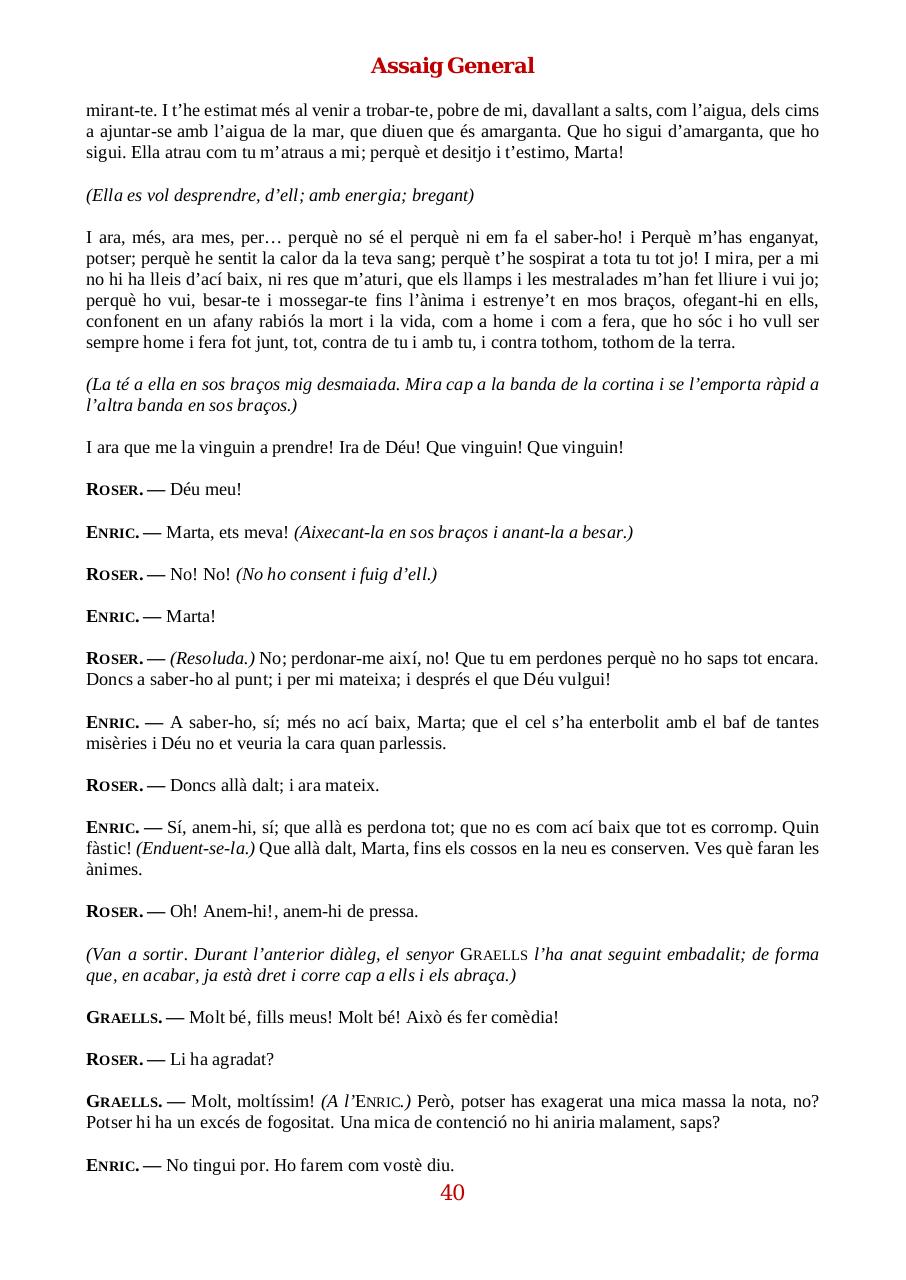 Assaig General

mirant-te. I t'he estimat més al venir a trobar-te, pobre de mi, davallant a salts, com l'aigua, dels cims a ajuntar-se amb l'aigua de la mar, que diuen que és amarganta. Que ho sigui d'amarganta, que ho sigui. Ella atrau com tu m'atraus a mi; perquè et desitjo i t'estimo, Marta!

(Ella es vol desprendre, d'ell; amb energia; bregant)

I ara, més, ara mes, per… perquè no sé el perquè ni em fa el saber-ho! i Perquè m'has enganyat, potser; perquè he sentit la calor da la teva sang; perquè t'he sospirat a tota tu tot jo! I mira, per a mi no hi ha lleis d'ací baix, ni res que m'aturi, que els llamps i les mestralades m'han fet lliure i vui jo; perquè ho vui, besar-te i mossegar-te fins l'ànima i estrenye't en mos braços, ofegant-hi en ells, confonent en un afany rabiós la mort i la vida, com a home i com a fera, que ho sóc i ho vull ser sempre home i fera fot junt, tot, contra de tu i amb tu, i contra tothom, tothom de la terra.

(La té a ella en sos braços mig desmaiada. Mira cap a la banda de la cortina i se l'emporta ràpid a l'altra banda en sos braços.)

I ara que me la vinguin a prendre! Ira de Déu! Que vinguin! Que vinguin!

ROSER. — Déu meu!

ENRIC. — Marta, ets meva! (Aixecant-la en sos braços i anant-la a besar.)

ROSER. — No! No! (No ho consent i fuig d'ell.)

ENRIC. — Marta!

ROSER. — (Resoluda.) No; perdonar-me així, no! Que tu em perdones perquè no ho saps tot encara. Doncs a saber-ho al punt; i per mi mateixa; i després el que Déu vulgui!

ENRIC. — A saber-ho, sí; més no ací baix, Marta; que el cel s'ha enterbolit amb el baf de tantes misèries i Déu no et veuria la cara quan parlessis.

ROSER. — Doncs allà dalt; i ara mateix.

ENRIC. — Sí, anem-hi, sí; que allà es perdona tot; que no es com ací baix que tot es corromp. Quin fàstic! (Enduent-se-la.) Que allà dalt, Marta, fins els cossos en la neu es conserven. Ves què faran les ànimes.

ROSER. — Oh! Anem-hi!, anem-hi de pressa.

(Van a sortir. Durant l'anterior diàleg, el senyor GRAELLS l'ha anat seguint embadalit; de forma que, en acabar, ja està dret i corre cap a ells i els abraça.)

GRAELLS. — Molt bé, fills meus! Molt bé! Això és fer comèdia!

ROSER. — Li ha agradat?

GRAELLS. — Molt, moltíssim! (A l'ENRIC.) Però, potser has exagerat una mica massa la nota, no? Potser hi ha un excés de fogositat. Una mica de contenció no hi aniria malament, saps?

ENRIC. — No tingui por. Ho farem com vostè diu.

40